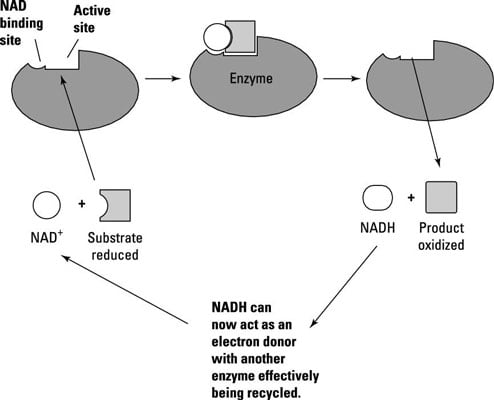 NAD binding site

Active site

Enzyme

$NAD^+$ + Substrate reduced

NADH + Product oxidized

NADH can now act as an electron donor with another enzyme effectively being recycled.